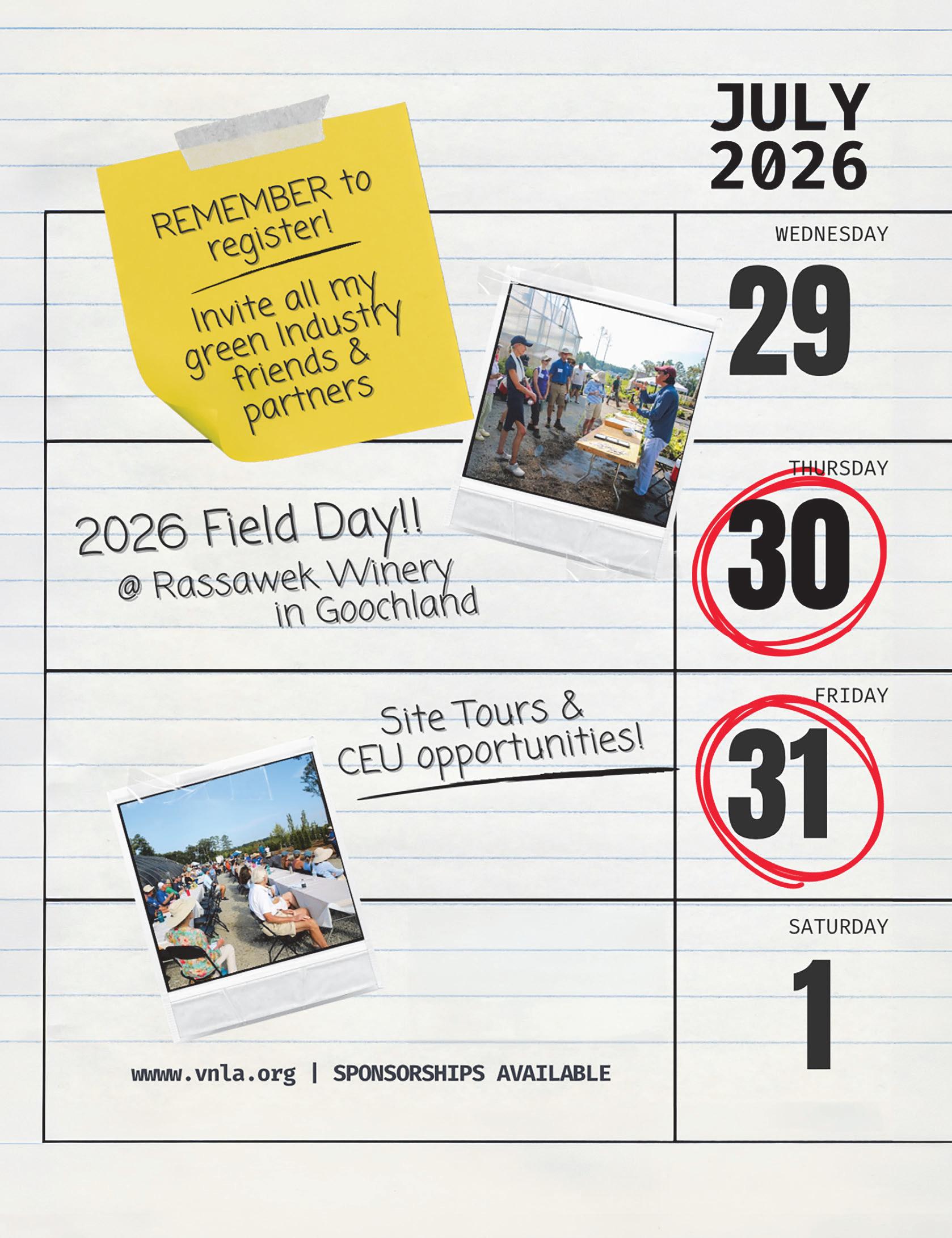 JULY 2026

REMEMBER to register!

Invite all my green Industry friends & partners

WEDNESDAY

29

2026 Field Day!!
@ Rassawek Winery in Goochland

THURSDAY

30

Site Tours & CEU opportunities!

FRIDAY

31

SATURDAY

1

wwww.vnla.org | SPONSORSHIPS AVAILABLE